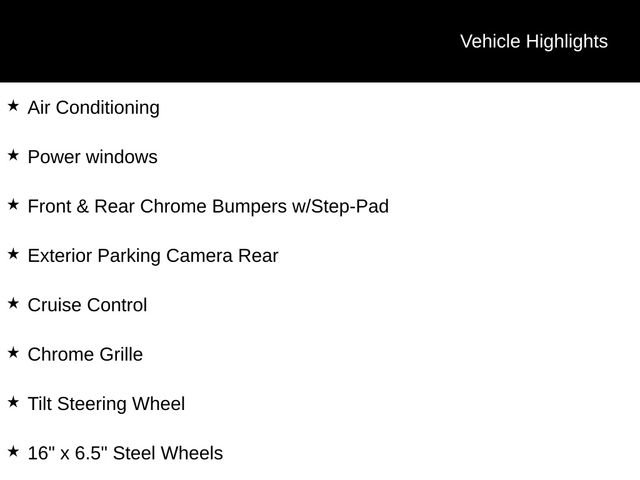 Vehicle Highlights

★ Air Conditioning

★ Power windows

★ Front & Rear Chrome Bumpers w/Step-Pad

★ Exterior Parking Camera Rear

★ Cruise Control

★ Chrome Grille

★ Tilt Steering Wheel

★ 16" x 6.5" Steel Wheels